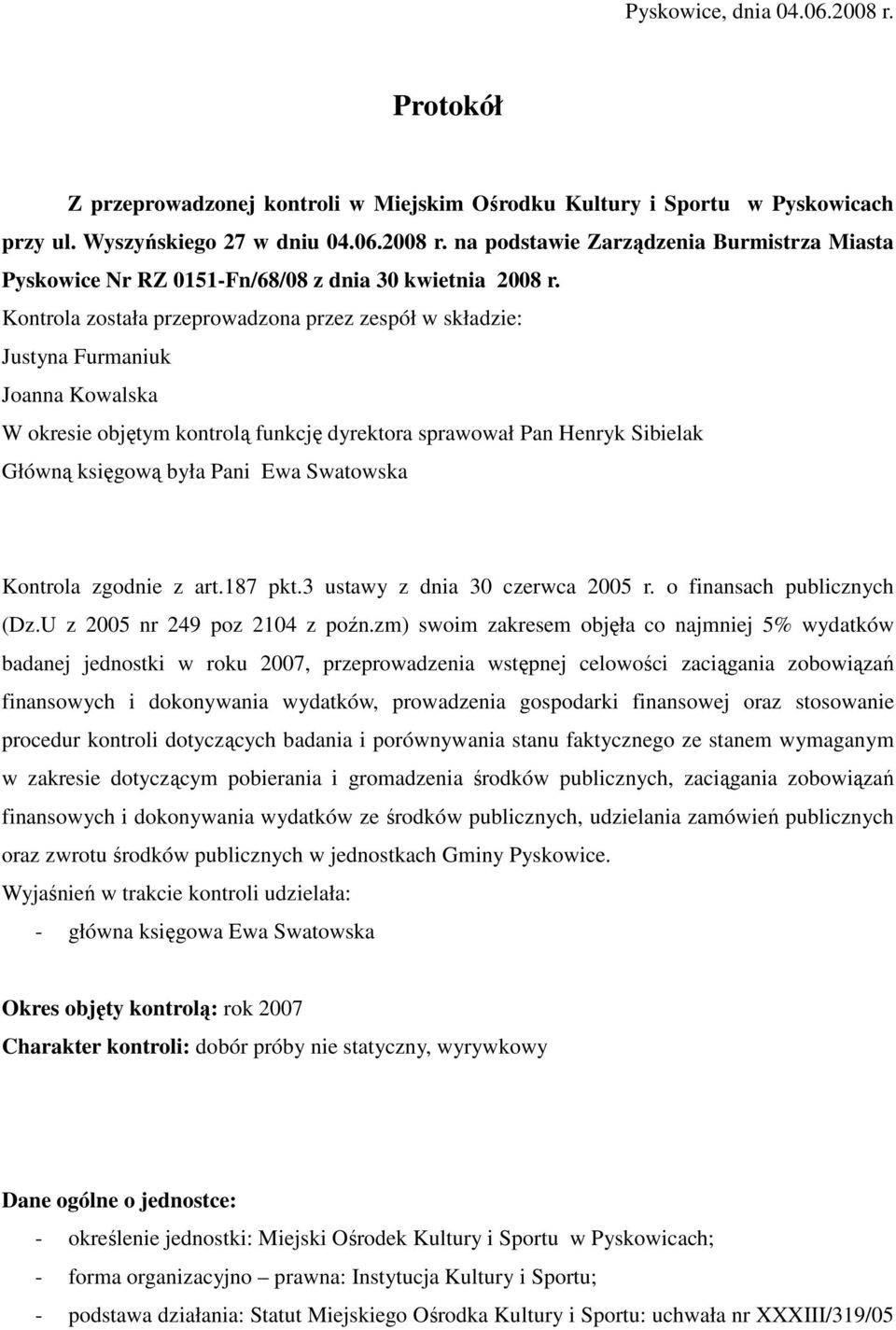 Pyskowice, dnia 04.06.2008 r.

Protokół

Z przeprowadzonej kontroli w Miejskim Ośrodku Kultury i Sportu w Pyskowicach przy ul. Wyszyńskiego 27 w dniu 04.06.2008 r. na podstawie Zarządzenia Burmistrza Miasta Pyskowice Nr RZ 0151-Fn/68/08 z dnia 30 kwietnia 2008 r.

Kontrola została przeprowadzona przez zespół w składzie:
Justyna Furmaniuk
Joanna Kowalska
W okresie objętym kontrolą funkcję dyrektora sprawował Pan Henryk Sibielak
Główną księgową była Pani Ewa Swatowska

Kontrola zgodnie z art.187 pkt.3 ustawy z dnia 30 czerwca 2005 r. o finansach publicznych (Dz.U z 2005 nr 249 poz 2104 z poźn.zm) swoim zakresem objęła co najmniej 5% wydatków badanej jednostki w roku 2007, przeprowadzenia wstępnej celowości zaciągania zobowiązań finansowych i dokonywania wydatków, prowadzenia gospodarki finansowej oraz stosowanie procedur kontroli dotyczących badania i porównywania stanu faktycznego ze stanem wymaganym w zakresie dotyczącym pobierania i gromadzenia środków publicznych, zaciągania zobowiązań finansowych i dokonywania wydatków ze środków publicznych, udzielania zamówień publicznych oraz zwrotu środków publicznych w jednostkach Gminy Pyskowice.
Wyjaśnień w trakcie kontroli udzielała:
- główna księgowa Ewa Swatowska

Okres objęty kontrolą: rok 2007
Charakter kontroli: dobór próby nie statyczny, wyrywkowy

Dane ogólne o jednostce:
- określenie jednostki: Miejski Ośrodek Kultury i Sportu w Pyskowicach;
- forma organizacyjno – prawna: Instytucja Kultury i Sportu;
- podstawa działania: Statut Miejskiego Ośrodka Kultury i Sportu: uchwała nr XXXIII/319/05